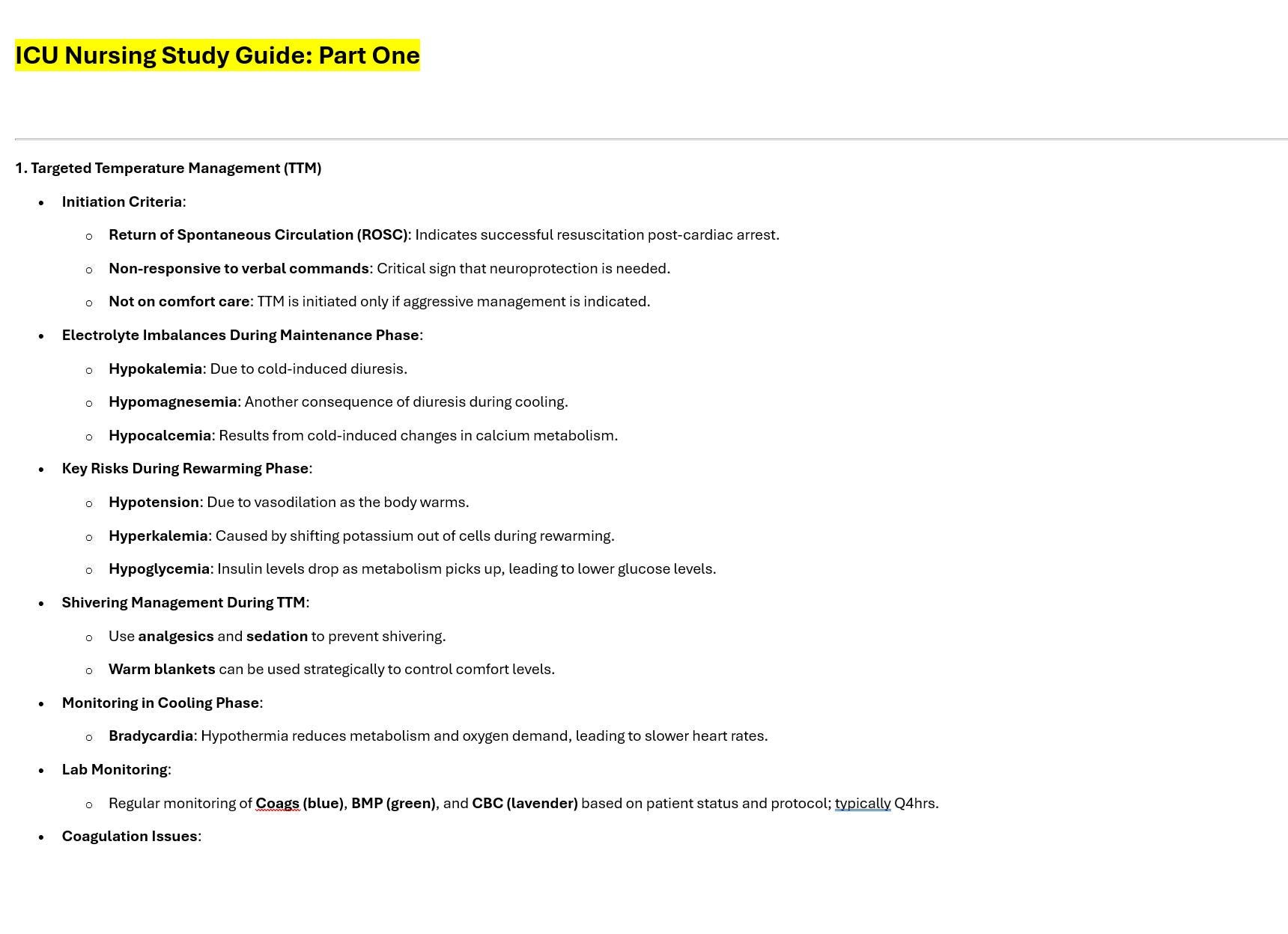 ICU Nursing Study Guide: Part One

1. Targeted Temperature Management (TTM)

• Initiation Criteria:
o Return of Spontaneous Circulation (ROSC): Indicates successful resuscitation post-cardiac arrest.
o Non-responsive to verbal commands: Critical sign that neuroprotection is needed.
o Not on comfort care: TTM is initiated only if aggressive management is indicated.
• Electrolyte Imbalances During Maintenance Phase:
o Hypokalemia: Due to cold-induced diuresis.
o Hypomagnesemia: Another consequence of diuresis during cooling.
o Hypocalcemia: Results from cold-induced changes in calcium metabolism.
• Key Risks During Rewarming Phase:
o Hypotension: Due to vasodilation as the body warms.
o Hyperkalemia: Caused by shifting potassium out of cells during rewarming.
o Hypoglycemia: Insulin levels drop as metabolism picks up, leading to lower glucose levels.
• Shivering Management During TTM:
o Use analgesics and sedation to prevent shivering.
o Warm blankets can be used strategically to control comfort levels.
• Monitoring in Cooling Phase:
o Bradycardia: Hypothermia reduces metabolism and oxygen demand, leading to slower heart rates.
• Lab Monitoring:
o Regular monitoring of Coags (blue), BMP (green), and CBC (lavender) based on patient status and protocol; typically Q4hrs.
• Coagulation Issues: